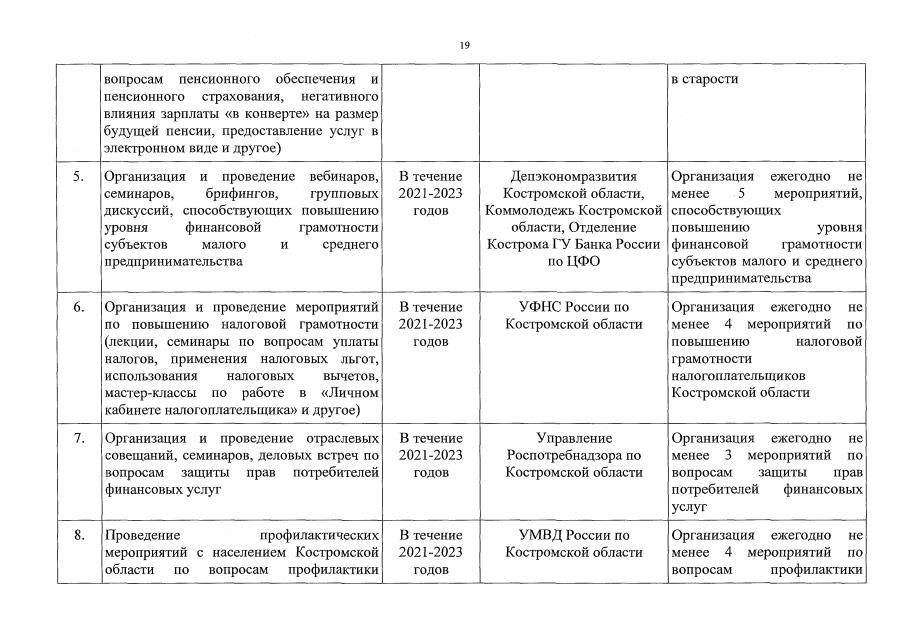 19

|  | вопросам пенсионного обеспечения и пенсионного страхования, негативного влияния зарплаты «в конверте» на размер будущей пенсии, предоставление услуг в электронном виде и другое) |  |  | в старости |
|---|---|---|---|---|
| 5. | Организация и проведение вебинаров, семинаров, брифингов, групповых дискуссий, способствующих повышению уровня финансовой грамотности субъектов малого и среднего предпринимательства | В течение 2021-2023 годов | Депэкономразвития Костромской области, Коммолодежь Костромской области, Отделение Кострома ГУ Банка России по ЦФО | Организация ежегодно не менее 5 мероприятий, способствующих повышению уровня финансовой грамотности субъектов малого и среднего предпринимательства |
| 6. | Организация и проведение мероприятий по повышению налоговой грамотности (лекции, семинары по вопросам уплаты налогов, применения налоговых льгот, использования налоговых вычетов, мастер-классы по работе в «Личном кабинете налогоплательщика» и другое) | В течение 2021-2023 годов | УФНС России по Костромской области | Организация ежегодно не менее 4 мероприятий по повышению налоговой грамотности налогоплательщиков Костромской области |
| 7. | Организация и проведение отраслевых совещаний, семинаров, деловых встреч по вопросам защиты прав потребителей финансовых услуг | В течение 2021-2023 годов | Управление Роспотребнадзора по Костромской области | Организация ежегодно не менее 3 мероприятий по вопросам защиты прав потребителей финансовых услуг |
| 8. | Проведение профилактических мероприятий с населением Костромской области по вопросам профилактики | В течение 2021-2023 годов | УМВД России по Костромской области | Организация ежегодно не менее 4 мероприятий по вопросам профилактики |